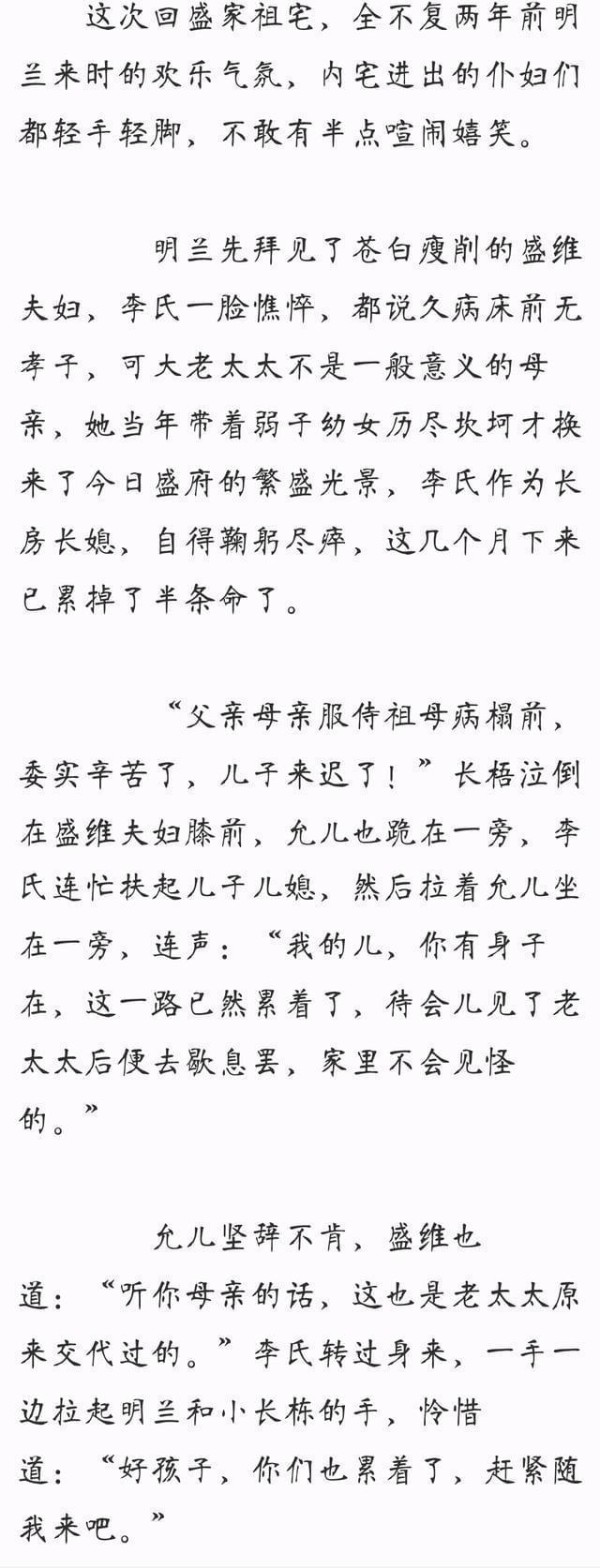 这次回盛家祖宅，全不复两年前明兰来时的欢乐气氛，内宅进出的仆妇们都轻手轻脚，不敢有半点喧闹嬉笑。

明兰先拜见了苍白瘦削的盛维夫妇，李氏一脸憔悴，都说久病床前无孝子，可大老太太不是一般意义的母亲，她当年带着弱子幼女历尽坎坷才换来了今日盛府的繁盛光景，李氏作为长房长媳，自得鞠躬尽瘁，这几个月下来已累掉了半条命了。

“父亲母亲服侍祖母病榻前，委实辛苦了，儿子来迟了！”长梧泣倒在盛维夫妇膝前，允儿也跪在一旁，李氏连忙扶起儿子儿媳，然后拉着允儿坐在一旁，连声：“我的儿，你有身子在，这一路已然累着了，待会儿见了老太太后便去歇息罢，家里不会见怪的。”

允儿坚辞不肯，盛维也道：“听你母亲的话，这也是老太太原来交代过的。”李氏转过身来，一手一边拉起明兰和小长栋的手，怜惜道：“好孩子，你们也累着了，赶紧随我来吧。”